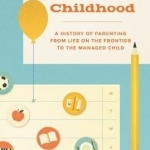 Childhood

A HISTORY OF PARENTING FROM LIFE ON THE FRONTIER TO THE MANAGED CHILD